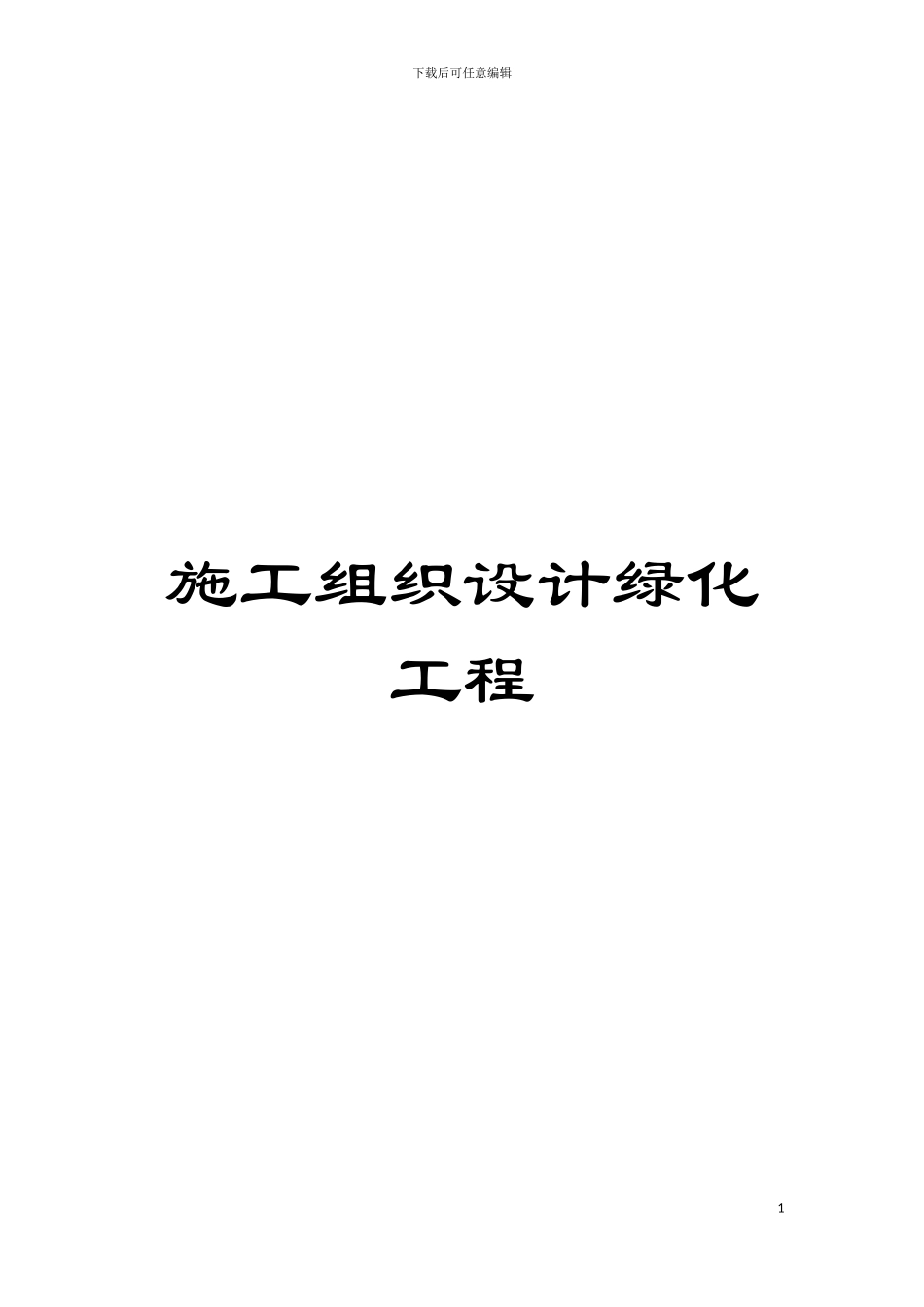 下载后可任意编辑

施工组织设计绿化工程

1